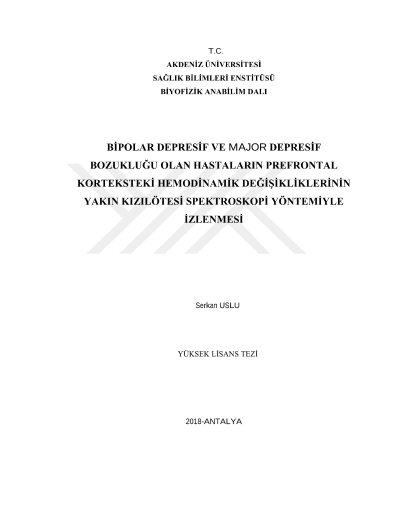 T.C.
AKDENİZ ÜNİVERSİTESİ
SAĞLIK BİLİMLERİ ENSTİTÜSÜ
BİYOFİZİK ANABİLİM DALI

BİPOLAR DEPRESİF VE MAJOR DEPRESİF BOZUKLUĞU OLAN HASTALARIN PREFRONTAL KORTEKSTEKİ HEMODİNAMİK DEĞİŞİKLİKLERİNİN YAKIN KIZILÖTESİ SPEKTROSKOPİ YÖNTEMİYLE İZLENMESİ

Serkan USLU

YÜKSEK LİSANS TEZİ

2018-ANTALYA